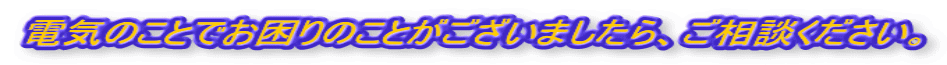 電気のことでお困りのことがございましたら、ご相談ください。